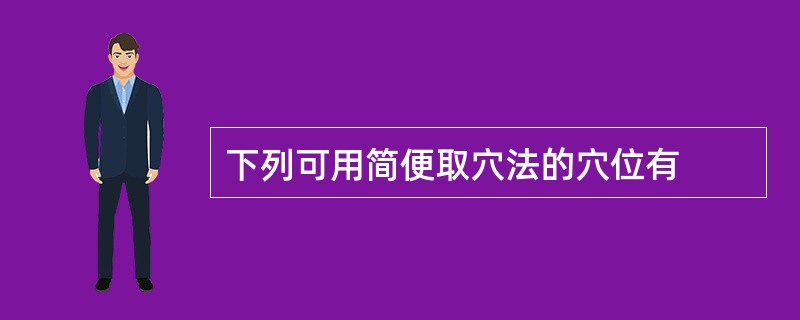 下列可用简便取穴法的穴位有